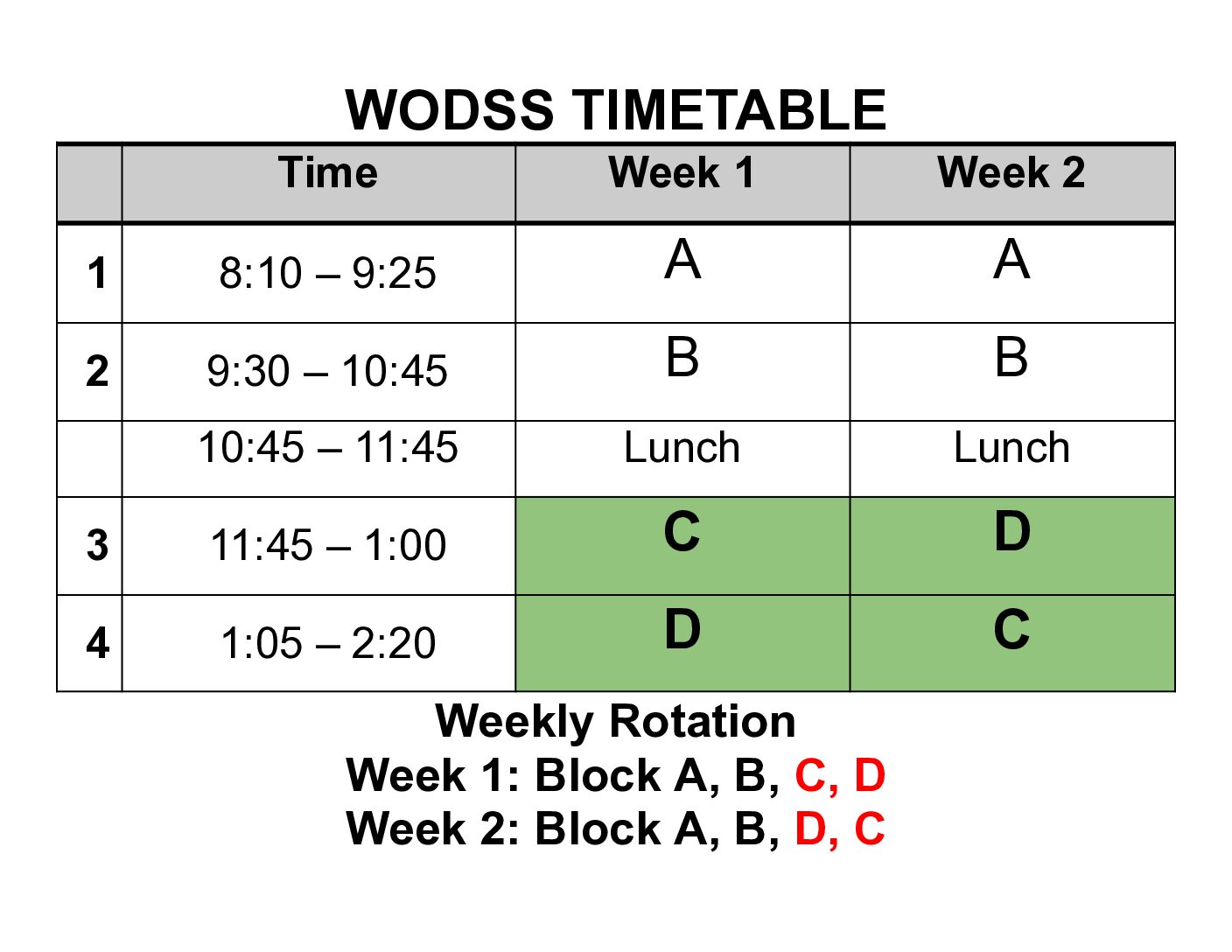 WODSS TIMETABLE

| | Time | Week 1 | Week 2 |
|---|---|---|---|
| 1 | 8:10 – 9:25 | A | A |
| 2 | 9:30 – 10:45 | B | B |
| | 10:45 – 11:45 | Lunch | Lunch |
| 3 | 11:45 – 1:00 | C | D |
| 4 | 1:05 – 2:20 | D | C |

Weekly Rotation
Week 1: Block A, B, C, D
Week 2: Block A, B, D, C